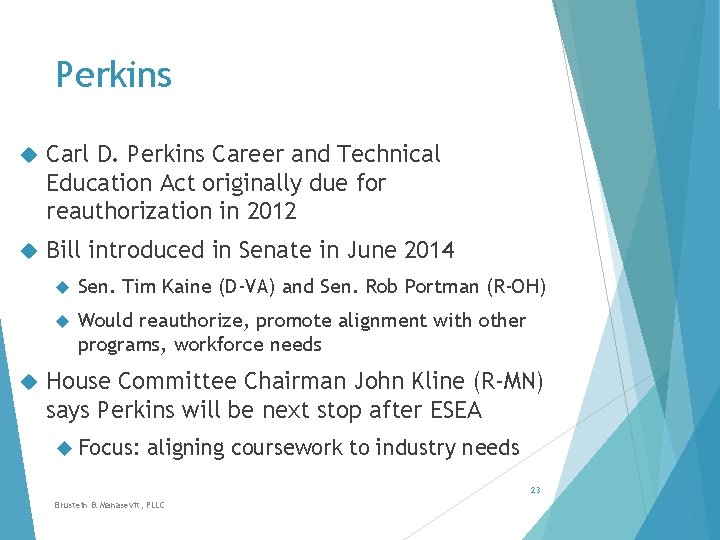 Perkins

Carl D. Perkins Career and Technical Education Act originally due for reauthorization in 2012

Bill introduced in Senate in June 2014

Sen. Tim Kaine (D-VA) and Sen. Rob Portman (R-OH)

Would reauthorize, promote alignment with other programs, workforce needs

House Committee Chairman John Kline (R-MN) says Perkins will be next stop after ESEA

Focus: aligning coursework to industry needs

23

Brustein & Manasevit, PLLC